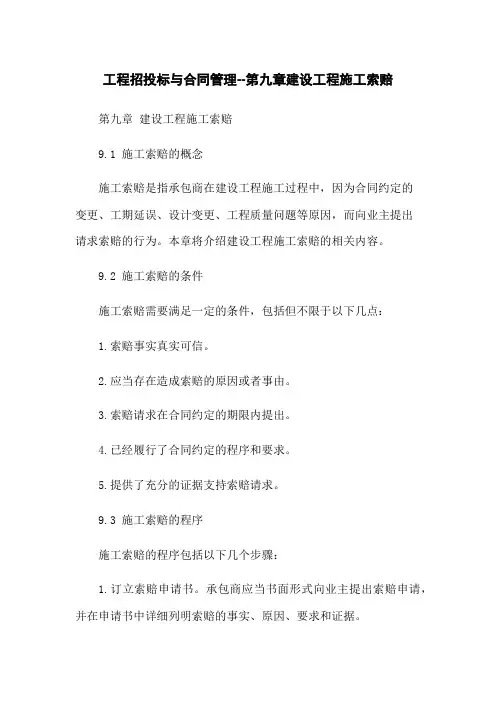 工程招投标与合同管理--第九章建设工程施工索赔

第九章 建设工程施工索赔

9.1 施工索赔的概念

施工索赔是指承包商在建设工程施工过程中，因为合同约定的变更、工期延误、设计变更、工程质量问题等原因，而向业主提出请求索赔的行为。本章将介绍建设工程施工索赔的相关内容。

9.2 施工索赔的条件

施工索赔需要满足一定的条件，包括但不限于以下几点：

1.索赔事实真实可信。

2.应当存在造成索赔的原因或者事由。

3.索赔请求在合同约定的期限内提出。

4.已经履行了合同约定的程序和要求。

5.提供了充分的证据支持索赔请求。

9.3 施工索赔的程序

施工索赔的程序包括以下几个步骤：

1.订立索赔申请书。承包商应当书面形式向业主提出索赔申请，并在申请书中详细列明索赔的事实、原因、要求和证据。